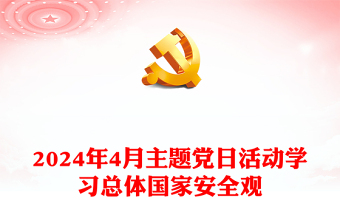 2024年4月主题党日活动学习总体国家安全观